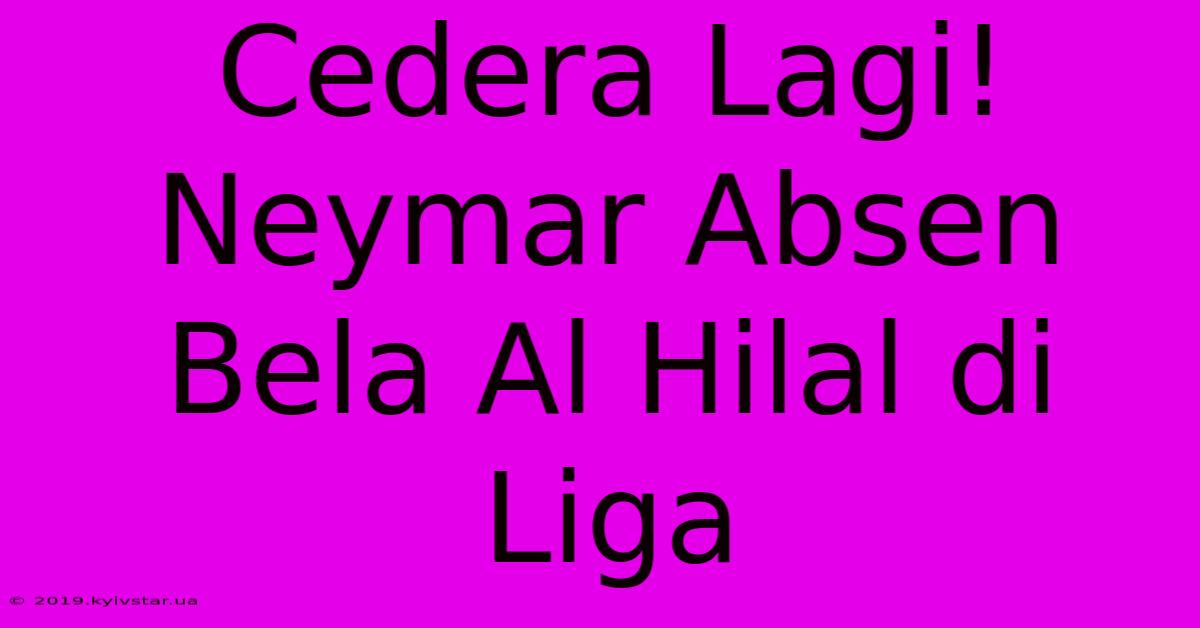 Cedera Lagi! Neymar Absen Bela Al Hilal di Liga

© 2019.kyivstar.ua